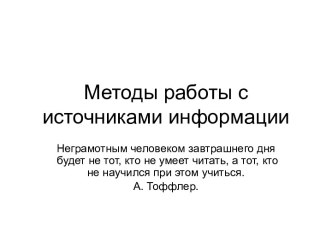 Методы работы с источниками информации

Неграмотным человеком завтрашнего дня будет не тот, кто не умеет читать, а тот, кто не научился при этом учиться.

А. Тоффлер.